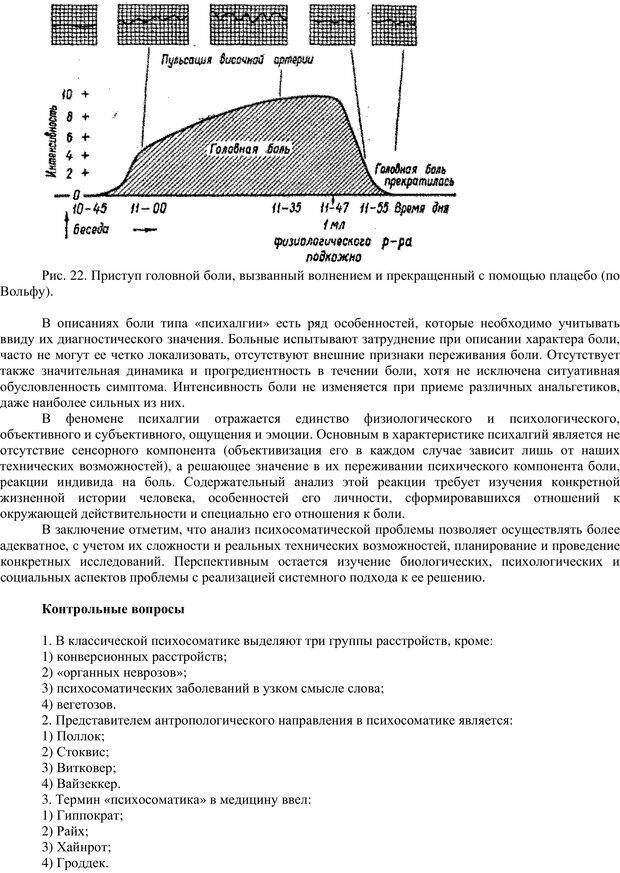 Пульсация височной артерии

Интенсивность

10 +
8 +
6 +
4 +
2 +
0

Головная боль

Головная боль прекратилась

10-45 11-00 11-35 11-47 11-55 Время дня

беседа

1 мл физиологического р-ра подкожно

Рис. 22. Приступ головной боли, вызванный волнением и прекращенный с помощью плацебо (по Вольфу).

В описаниях боли типа «психалгии» есть ряд особенностей, которые необходимо учитывать ввиду их диагностического значения. Больные испытывают затруднение при описании характера боли, часто не могут ее четко локализовать, отсутствуют внешние признаки переживания боли. Отсутствует также значительная динамика и прогредиентность в течении боли, хотя не исключена ситуативная обусловленность симптома. Интенсивность боли не изменяется при приеме различных анальгетиков, даже наиболее сильных из них.

В феномене психалгии отражается единство физиологического и психологического, объективного и субъективного, ощущения и эмоции. Основным в характеристике психалгий является не отсутствие сенсорного компонента (объективизация его в каждом случае зависит лишь от наших технических возможностей), а решающее значение в их переживании психического компонента боли, реакции индивида на боль. Содержательный анализ этой реакции требует изучения конкретной жизненной истории человека, особенностей его личности, сформировавшихся отношений к окружающей действительности и специально его отношения к боли.

В заключение отметим, что анализ психосоматической проблемы позволяет осуществлять более адекватное, с учетом их сложности и реальных технических возможностей, планирование и проведение конкретных исследований. Перспективным остается изучение биологических, психологических и социальных аспектов проблемы с реализацией системного подхода к ее решению.

Контрольные вопросы

1. В классической психосоматике выделяют три группы расстройств, кроме:
1) конверсионных расстройств;
2) «органных неврозов»;
3) психосоматических заболеваний в узком смысле слова;
4) вегетозов.
2. Представителем антропологического направления в психосоматике является:
1) Поллок;
2) Стоквис;
3) Витковер;
4) Вайзеккер.
3. Термин «психосоматика» в медицину ввел:
1) Гиппократ;
2) Райх;
3) Хайнрот;
4) Гроддек.